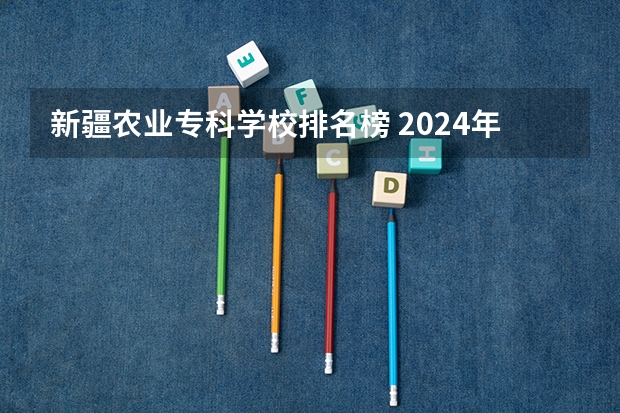 新疆农业专科学校排名榜 2024年

E

A

F

G

B

C

H

D